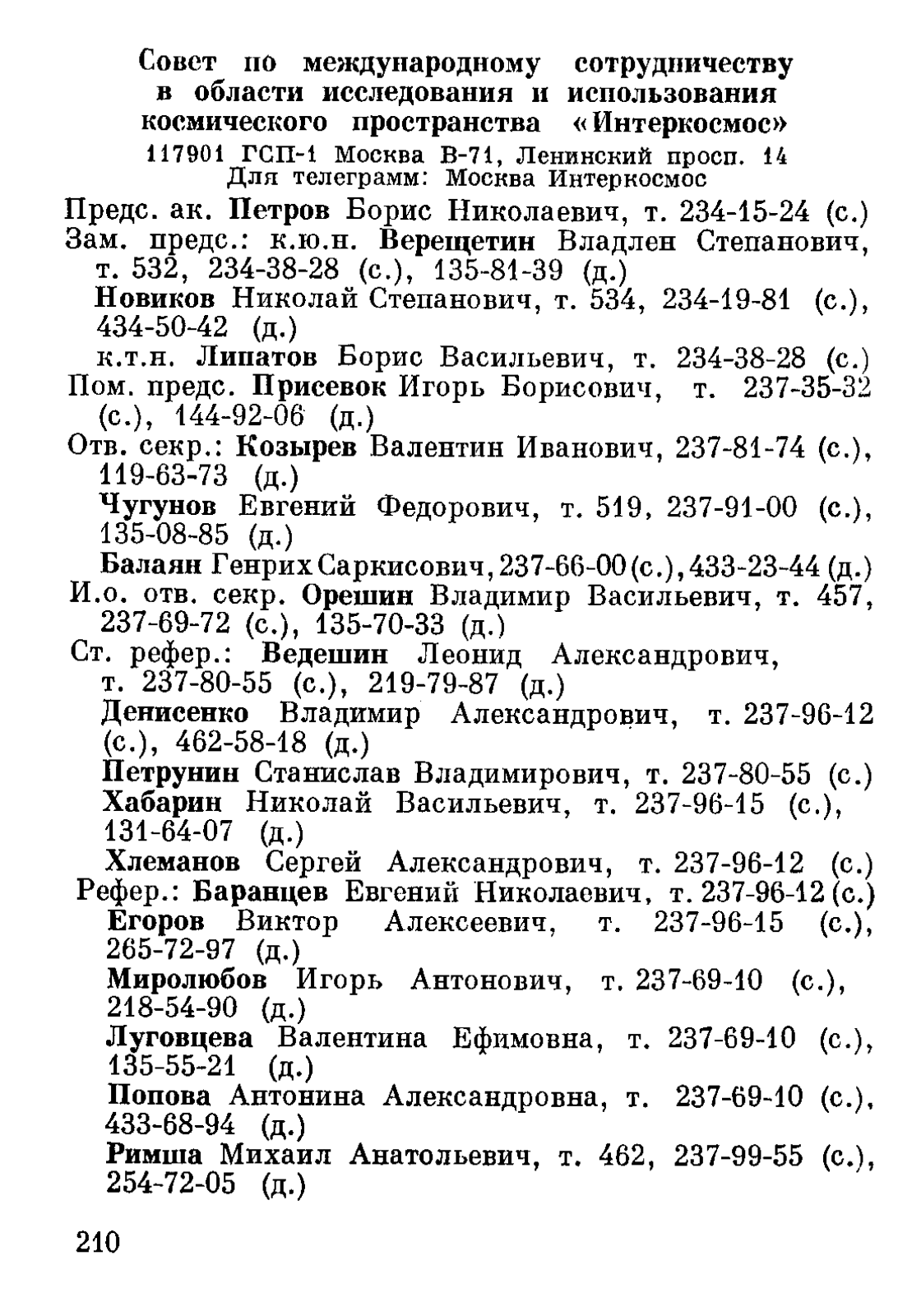 Совет по международному сотрудничеству в области исследования и использования космического пространства «Интеркосмос»
117901 ГСП-1 Москва В-71, Ленинский просп. 14
Для телеграмм: Москва Интеркосмос

Предс. ак. Петров Борис Николаевич, т. 234-15-24 (с.)
Зам. предс.: к.ю.н. Верещетин Владлен Степанович, т. 532, 234-38-28 (с.), 135-81-39 (д.)
Новиков Николай Степанович, т. 534, 234-19-81 (с.), 434-50-42 (д.)
к.т.н. Липатов Борис Васильевич, т. 234-38-28 (с.)
Пом. предс. Присевок Игорь Борисович, т. 237-35-32 (с.), 144-92-06 (д.)
Отв. секр.: Козырев Валентин Иванович, 237-81-74 (с.), 119-63-73 (д.)
Чугунов Евгений Федорович, т. 519, 237-91-00 (с.), 135-08-85 (д.)
Балаян Генрих Саркисович, 237-66-00 (с.), 433-23-44 (д.)
И.о. отв. секр. Орешин Владимир Васильевич, т. 457, 237-69-72 (с.), 135-70-33 (д.)
Ст. рефер.: Ведешин Леонид Александрович, т. 237-80-55 (с.), 219-79-87 (д.)
Денисенко Владимир Александрович, т. 237-96-12 (с.), 462-58-18 (д.)
Петрунин Станислав Владимирович, т. 237-80-55 (с.)
Хабарин Николай Васильевич, т. 237-96-15 (с.), 131-64-07 (д.)
Хлеманов Сергей Александрович, т. 237-96-12 (с.)
Рефер.: Баранцев Евгений Николаевич, т. 237-96-12 (с.)
Егоров Виктор Алексеевич, т. 237-96-15 (с.), 265-72-97 (д.)
Миролюбов Игорь Антонович, т. 237-69-10 (с.), 218-54-90 (д.)
Луговцева Валентина Ефимовна, т. 237-69-10 (с.), 135-55-21 (д.)
Попова Антонина Александровна, т. 237-69-10 (с.), 433-68-94 (д.)
Римша Михаил Анатольевич, т. 462, 237-99-55 (с.), 254-72-05 (д.)

210